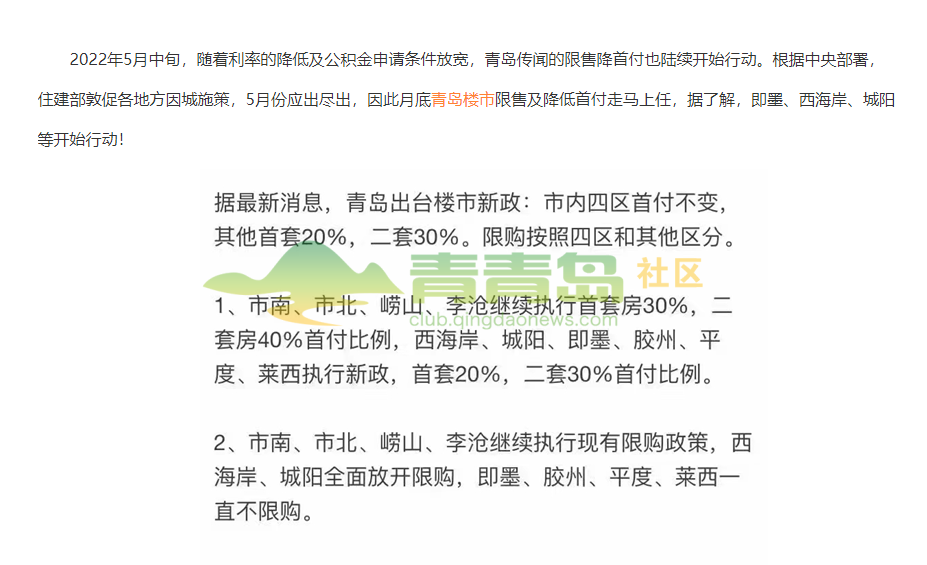 2022年5月中旬，随着利率的降低及公积金申请条件放宽，青岛传闻的限售降首付也陆续开始行动。根据中央部署，住建部敦促各地方因城施策，5月份应出尽出，因此月底青岛楼市限售及降低首付走马上任，据了解，即墨、西海岸、城阳等开始行动！

据最新消息，青岛出台楼市新政：市内四区首付不变，其他首套20%，二套30%。限购按照四区和其他区分。

青青岛 社区
club.qingdaonews.com

1、市南、市北、崂山、李沧继续执行首套房30%，二套房40%首付比例，西海岸、城阳、即墨、胶州、平度、莱西执行新政，首套20%，二套30%首付比例。

2、市南、市北、崂山、李沧继续执行现有限购政策，西海岸、城阳全面放开限购，即墨、胶州、平度、莱西一直不限购。